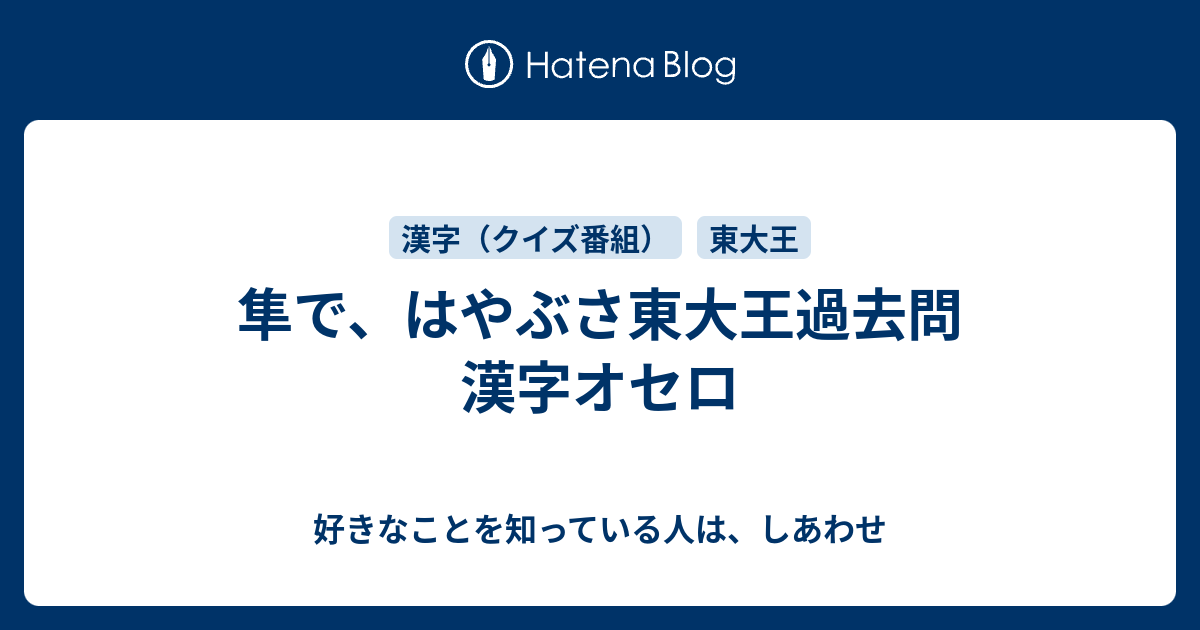 Hatena Blog

漢字（クイズ番組）

東大王

隼で、はやぶさ東大王過去問 漢字オセロ

好きなことを知っている人は、しあわせ